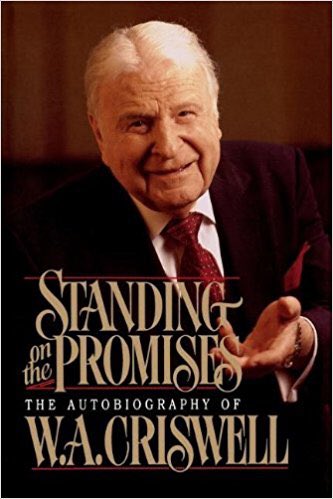 STANDING on the PROMISES
THE AUTOBIOGRAPHY OF
W.A. CRISWELL